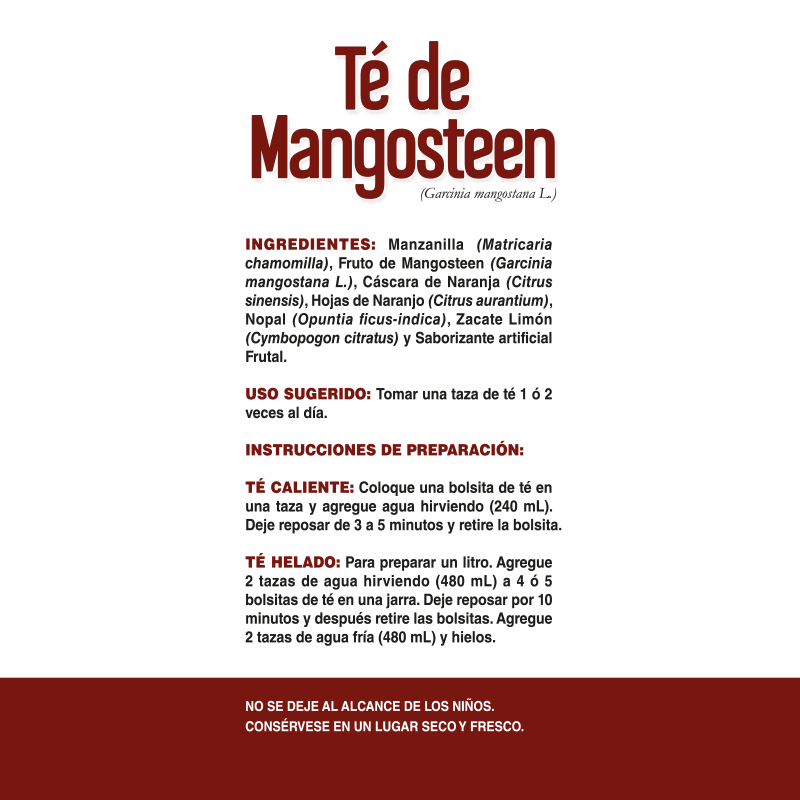 Té de Mangosteen
(Garcinia mangostana L.)

INGREDIENTES: Manzanilla (Matricaria chamomilla), Fruto de Mangosteen (Garcinia mangostana L.), Cáscara de Naranja (Citrus sinensis), Hojas de Naranjo (Citrus aurantium), Nopal (Opuntia ficus-indica), Zacate Limón (Cymbopogon citratus) y Saborizante artificial Frutal.

USO SUGERIDO: Tomar una taza de té 1 ó 2 veces al día.

INSTRUCCIONES DE PREPARACIÓN:

TÉ CALIENTE: Coloque una bolsita de té en una taza y agregue agua hirviendo (240 mL). Deje reposar de 3 a 5 minutos y retire la bolsita.

TÉ HELADO: Para preparar un litro. Agregue 2 tazas de agua hirviendo (480 mL) a 4 ó 5 bolsitas de té en una jarra. Deje reposar por 10 minutos y después retire las bolsitas. Agregue 2 tazas de agua fría (480 mL) y hielos.

NO SE DEJE AL ALCANCE DE LOS NIÑOS.
CONSÉRVESE EN UN LUGAR SECO Y FRESCO.